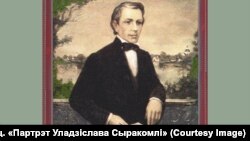 ц. «Партрэт Уладзіслава Сыракомлі» (Courtesy Image)